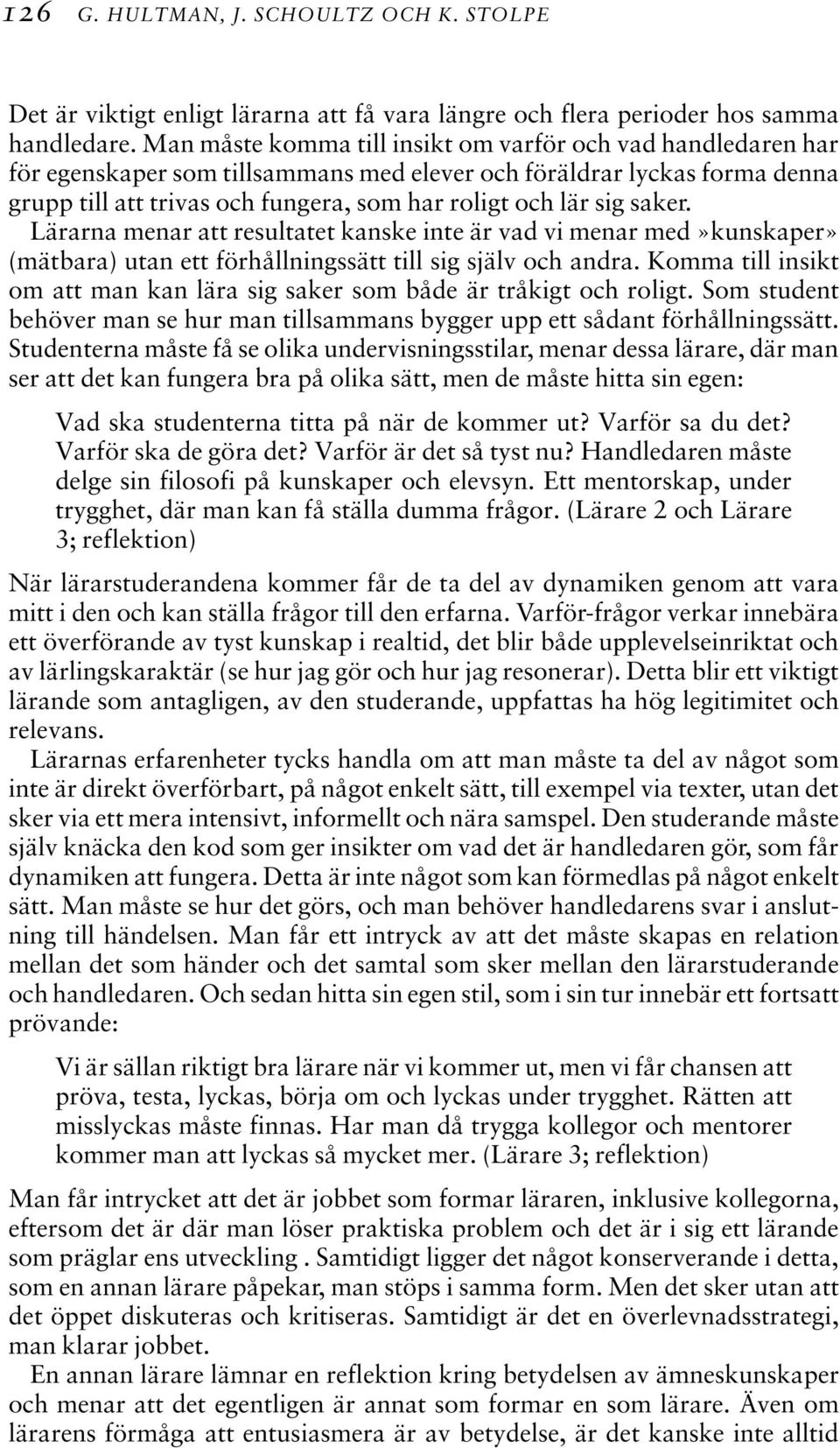 126 G. HULTMAN, J. SCHOULTZ OCH K. STOLPE

Det är viktigt enligt lärarna att få vara längre och flera perioder hos samma handledare. Man måste komma till insikt om varför och vad handledaren har för egenskaper som tillsammans med elever och föräldrar lyckas forma denna grupp till att trivas och fungera, som har roligt och lär sig saker. Lärarna menar att resultatet kanske inte är vad vi menar med»kunskaper» (mätbara) utan ett förhållningssätt till sig själv och andra. Komma till insikt om att man kan lära sig saker som både är tråkigt och roligt. Som student behöver man se hur man tillsammans bygger upp ett sådant förhållningssätt. Studenterna måste få se olika undervisningsstilar, menar dessa lärare, där man ser att det kan fungera bra på olika sätt, men de måste hitta sin egen:

Vad ska studenterna titta på när de kommer ut? Varför sa du det? Varför ska de göra det? Varför är det så tyst nu? Handledaren måste delge sin filosofi på kunskaper och elevsyn. Ett mentorskap, under trygghet, där man kan få ställa dumma frågor. (Lärare 2 och Lärare 3; reflektion)

När lärarstuderandena kommer får de ta del av dynamiken genom att vara mitt i den och kan ställa frågor till den erfarna. Varför-frågor verkar innebära ett överförande av tyst kunskap i realtid, det blir både upplevelseinriktat och av lärlingskaraktär (se hur jag gör och hur jag resonerar). Detta blir ett viktigt lärande som antagligen, av den studerande, uppfattas ha hög legitimitet och relevans.

Lärarnas erfarenheter tycks handla om att man måste ta del av något som inte är direkt överförbart, på något enkelt sätt, till exempel via texter, utan det sker via ett mera intensivt, informellt och nära samspel. Den studerande måste själv knäcka den kod som ger insikter om vad det är handledaren gör, som får dynamiken att fungera. Detta är inte något som kan förmedlas på något enkelt sätt. Man måste se hur det görs, och man behöver handledarens svar i anslutning till händelsen. Man får ett intryck av att det måste skapas en relation mellan det som händer och det samtal som sker mellan den lärarstuderande och handledaren. Och sedan hitta sin egen stil, som i sin tur innebär ett fortsatt prövande:

Vi är sällan riktigt bra lärare när vi kommer ut, men vi får chansen att pröva, testa, lyckas, börja om och lyckas under trygghet. Rätten att misslyckas måste finnas. Har man då trygga kollegor och mentorer kommer man att lyckas så mycket mer. (Lärare 3; reflektion)

Man får intrycket att det är jobbet som formar läraren, inklusive kollegorna, eftersom det är där man löser praktiska problem och det är i sig ett lärande som präglar ens utveckling . Samtidigt ligger det något konserverande i detta, som en annan lärare påpekar, man stöps i samma form. Men det sker utan att det öppet diskuteras och kritiseras. Samtidigt är det en överlevnadsstrategi, man klarar jobbet.

En annan lärare lämnar en reflektion kring betydelsen av ämneskunskaper och menar att det egentligen är annat som formar en som lärare. Även om lärarens förmåga att entusiasmera är av betydelse, är det kanske inte alltid